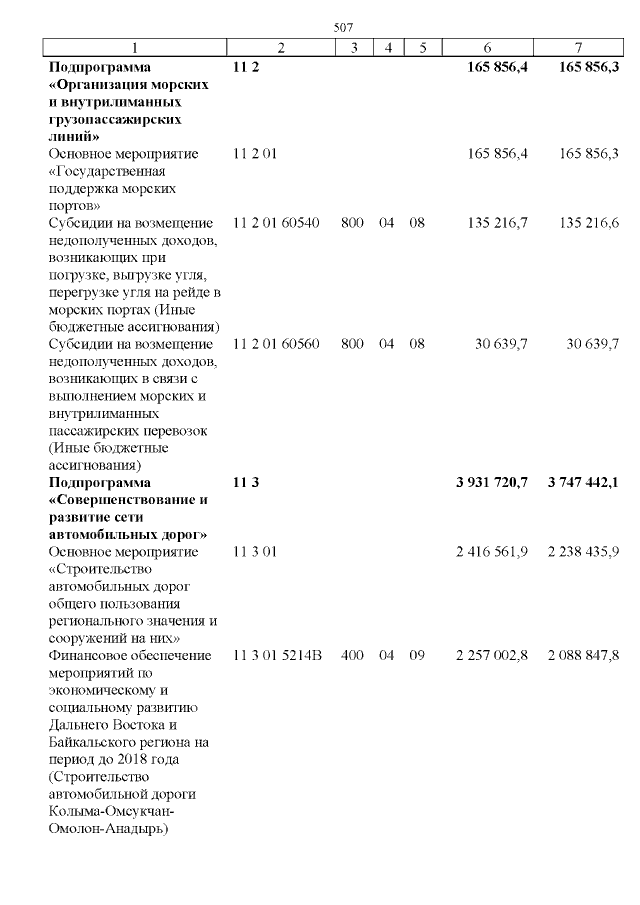 507

| 1 | 2 | 3 | 4 | 5 | 6 | 7 |
|---|---|---|---|---|---|---|
| **Подпрограмма «Организация морских и внутрилиманных грузопассажирских линий»** | **11 2** | | | | **165 856,4** | **165 856,3** |
| Основное мероприятие «Государственная поддержка морских портов» | 11 2 01 | | | | 165 856,4 | 165 856,3 |
| Субсидии на возмещение недополученных доходов, возникающих при погрузке, выгрузке угля, перегрузке угля на рейде в морских портах (Иные бюджетные ассигнования) | 11 2 01 60540 | 800 | 04 | 08 | 135 216,7 | 135 216,6 |
| Субсидии на возмещение недополученных доходов, возникающих в связи с выполнением морских и внутрилиманных пассажирских перевозок (Иные бюджетные ассигнования) | 11 2 01 60560 | 800 | 04 | 08 | 30 639,7 | 30 639,7 |
| **Подпрограмма «Совершенствование и развитие сети автомобильных дорог»** | **11 3** | | | | **3 931 720,7** | **3 747 442,1** |
| Основное мероприятие «Строительство автомобильных дорог общего пользования регионального значения и сооружений на них» | 11 3 01 | | | | 2 416 561,9 | 2 238 435,9 |
| Финансовое обеспечение мероприятий по экономическому и социальному развитию Дальнего Востока и Байкальского региона на период до 2018 года (Строительство автомобильной дороги Колыма-Омсукчан-Омолон-Анадырь) | 11 3 01 5214В | 400 | 04 | 09 | 2 257 002,8 | 2 088 847,8 |